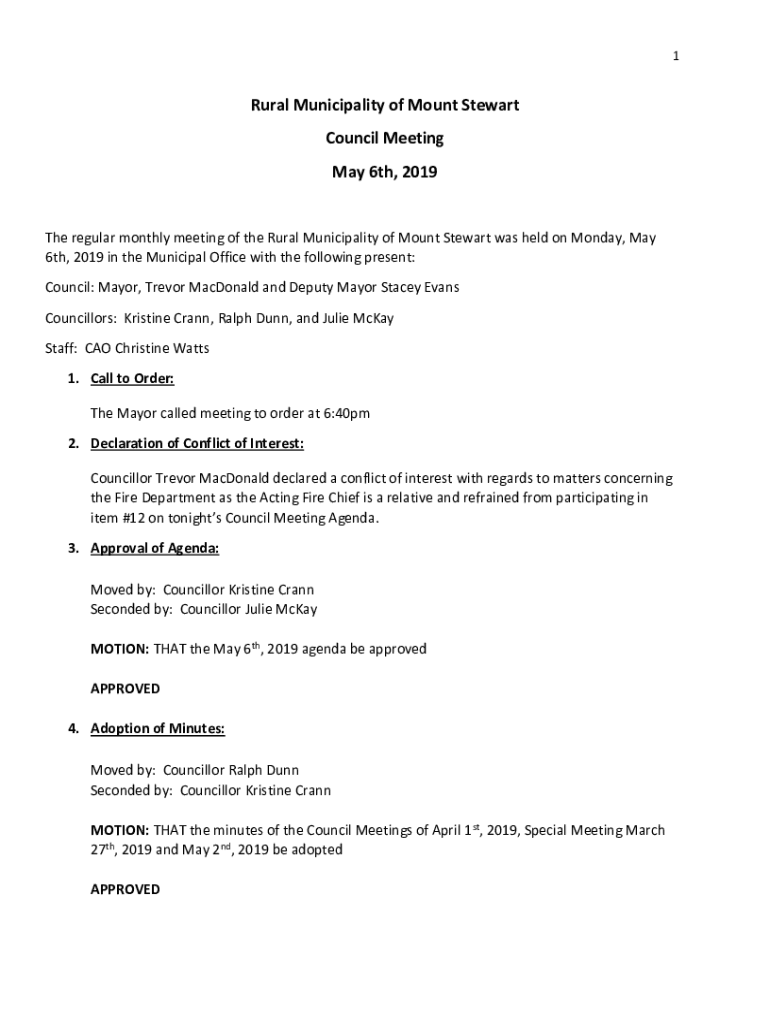 1

Rural Municipality of Mount Stewart

Council Meeting

May 6th, 2019

The regular monthly meeting of the Rural Municipality of Mount Stewart was held on Monday, May 6th, 2019 in the Municipal Office with the following present:

Council: Mayor, Trevor MacDonald and Deputy Mayor Stacey Evans

Councillors: Kristine Crann, Ralph Dunn, and Julie McKay

Staff: CAO Christine Watts

1. Call to Order:

The Mayor called meeting to order at 6:40pm

2. Declaration of Conflict of Interest:

Councillor Trevor MacDonald declared a conflict of interest with regards to matters concerning the Fire Department as the Acting Fire Chief is a relative and refrained from participating in item #12 on tonight's Council Meeting Agenda.

3. Approval of Agenda:

Moved by: Councillor Kristine Crann
Seconded by: Councillor Julie McKay

MOTION: THAT the May $6^{th}$, 2019 agenda be approved

APPROVED

4. Adoption of Minutes:

Moved by: Councillor Ralph Dunn
Seconded by: Councillor Kristine Crann

MOTION: THAT the minutes of the Council Meetings of April $1^{st}$, 2019, Special Meeting March $27^{th}$, 2019 and May $2^{nd}$, 2019 be adopted

APPROVED